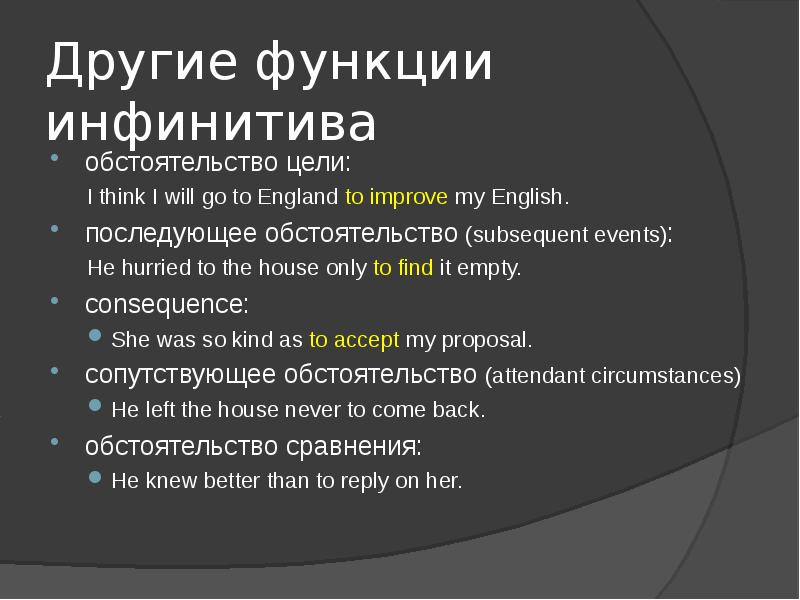 Другие функции инфинитива

обстоятельство цели:

I think I will go to England to improve my English.

последующее обстоятельство (subsequent events):

He hurried to the house only to find it empty.

consequence:

She was so kind as to accept my proposal.

сопутствующее обстоятельство (attendant circumstances)

He left the house never to come back.

обстоятельство сравнения:

He knew better than to reply on her.